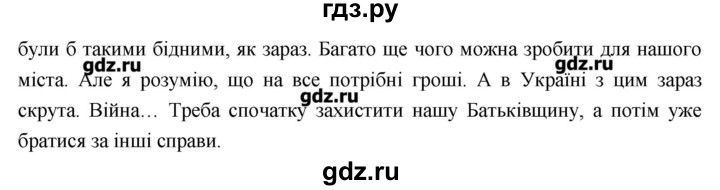 гдз.ру

були б такими бідними, як зараз. Багато ще чого можна зробити для нашого міста. Але я розумію, що на все потрібні гроші. А в Україні з цим зараз скрута. Війна… Треба спочатку захистити нашу Батьківщину, а потім уже братися за інші справи.

gdz.ru gdz.ru gdz.ru

gdz.ru